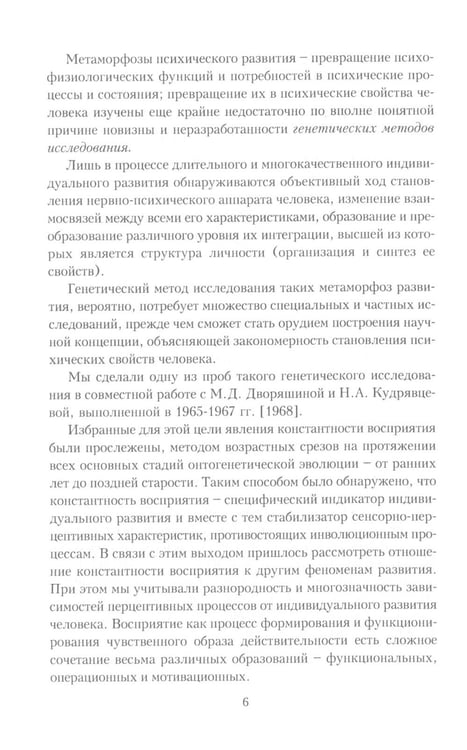 Метаморфозы психического развития – превращение психофизиологических функций и потребностей в психические процессы и состояния; превращение их в психические свойства человека изучены еще крайне недостаточно по вполне понятной причине новизны и неразработанности генетических методов исследования.

Лишь в процессе длительного и многокачественного индивидуального развития обнаруживаются объективный ход становления нервно-психического аппарата человека, изменение взаимосвязей между всеми его характеристиками, образование и преобразование различного уровня их интеграции, высшей из которых является структура личности (организация и синтез ее свойств).

Генетический метод исследования таких метаморфоз развития, вероятно, потребует множество специальных и частных исследований, прежде чем сможет стать орудием построения научной концепции, объясняющей закономерность становления психических свойств человека.

Мы сделали одну из проб такого генетического исследования в совместной работе с М.Д. Дворяшиной и Н.А. Кудрявцевой, выполненной в 1965-1967 гг. [1968].

Избранные для этой цели явления константности восприятия были прослежены, методом возрастных срезов на протяжении всех основных стадий онтогенетической эволюции – от ранних лет до поздней старости. Таким способом было обнаружено, что константность восприятия – специфический индикатор индивидуального развития и вместе с тем стабилизатор сенсорно-перцептивных характеристик, противостоящих инволюционным процессам. В связи с этим выходом пришлось рассмотреть отношение константности восприятия к другим феноменам развития. При этом мы учитывали разнородность и многозначность зависимостей перцептивных процессов от индивидуального развития человека. Восприятие как процесс формирования и функционирования чувственного образа действительности есть сложное сочетание весьма различных образований – функциональных, операционных и мотивационных.

6